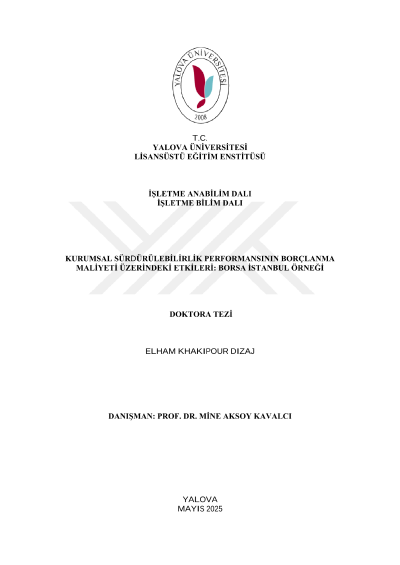 YALOVA ÜNİVERSİTESİ
2008

T.C.
YALOVA ÜNİVERSİTESİ
LİSANSÜSTÜ EĞİTİM ENSTİTÜSÜ

İŞLETME ANABİLİM DALI
İŞLETME BİLİM DALI

KURUMSAL SÜRDÜRÜLEBİLİRLİK PERFORMANSININ BORÇLANMA MALİYETİ ÜZERİNDEKİ ETKİLERİ: BORSA İSTANBUL ÖRNEĞİ

DOKTORA TEZİ

ELHAM KHAKIPOUR DIZAJ

DANIŞMAN: PROF. DR. MİNE AKSOY KAVALCI

YALOVA
MAYIS 2025